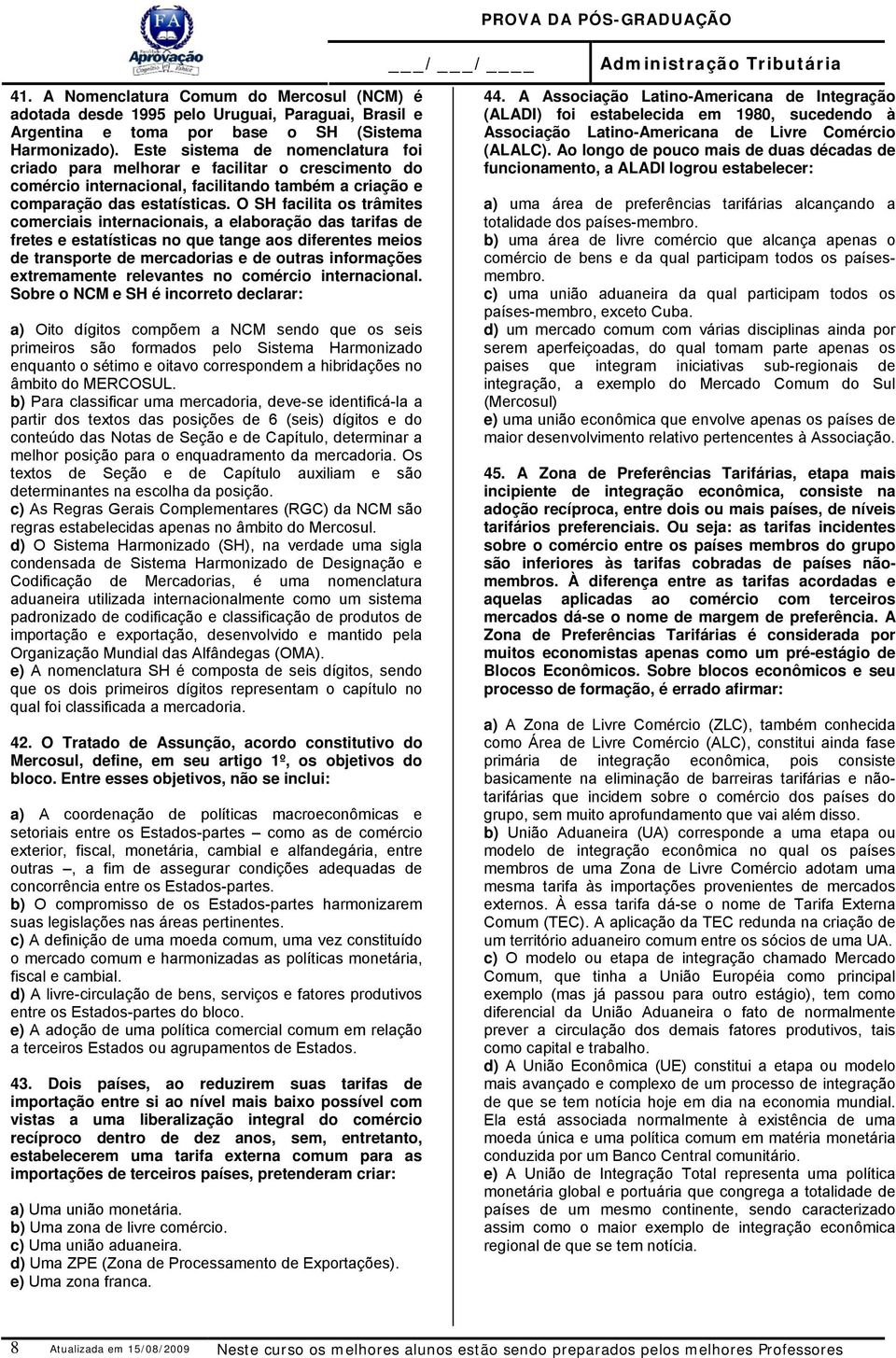 FA
Aprovação

PROVA DA PÓS-GRADUAÇÃO

___/ ___/ ____ Administração Tributária

41. A Nomenclatura Comum do Mercosul (NCM) é adotada desde 1995 pelo Uruguai, Paraguai, Brasil e Argentina e toma por base o SH (Sistema Harmonizado). Este sistema de nomenclatura foi criado para melhorar e facilitar o crescimento do comércio internacional, facilitando também a criação e comparação das estatísticas. O SH facilita os trâmites comerciais internacionais, a elaboração das tarifas de fretes e estatísticas no que tange aos diferentes meios de transporte de mercadorias e de outras informações extremamente relevantes no comércio internacional. Sobre o NCM e SH é incorreto declarar:

a) Oito dígitos compõem a NCM sendo que os seis primeiros são formados pelo Sistema Harmonizado enquanto o sétimo e oitavo correspondem a hibridações no âmbito do MERCOSUL.
b) Para classificar uma mercadoria, deve-se identificá-la a partir dos textos das posições de 6 (seis) dígitos e do conteúdo das Notas de Seção e de Capítulo, determinar a melhor posição para o enquadramento da mercadoria. Os textos de Seção e de Capítulo auxiliam e são determinantes na escolha da posição.
c) As Regras Gerais Complementares (RGC) da NCM são regras estabelecidas apenas no âmbito do Mercosul.
d) O Sistema Harmonizado (SH), na verdade uma sigla condensada de Sistema Harmonizado de Designação e Codificação de Mercadorias, é uma nomenclatura aduaneira utilizada internacionalmente como um sistema padronizado de codificação e classificação de produtos de importação e exportação, desenvolvido e mantido pela Organização Mundial das Alfândegas (OMA).
e) A nomenclatura SH é composta de seis dígitos, sendo que os dois primeiros dígitos representam o capítulo no qual foi classificada a mercadoria.

42. O Tratado de Assunção, acordo constitutivo do Mercosul, define, em seu artigo 1º, os objetivos do bloco. Entre esses objetivos, não se inclui:

a) A coordenação de políticas macroeconômicas e setoriais entre os Estados-partes – como as de comércio exterior, fiscal, monetária, cambial e alfandegária, entre outras –, a fim de assegurar condições adequadas de concorrência entre os Estados-partes.
b) O compromisso de os Estados-partes harmonizarem suas legislações nas áreas pertinentes.
c) A definição de uma moeda comum, uma vez constituído o mercado comum e harmonizadas as políticas monetária, fiscal e cambial.
d) A livre-circulação de bens, serviços e fatores produtivos entre os Estados-partes do bloco.
e) A adoção de uma política comercial comum em relação a terceiros Estados ou agrupamentos de Estados.

43. Dois países, ao reduzirem suas tarifas de importação entre si ao nível mais baixo possível com vistas a uma liberalização integral do comércio recíproco dentro de dez anos, sem, entretanto, estabelecerem uma tarifa externa comum para as importações de terceiros países, pretenderam criar:

a) Uma união monetária.
b) Uma zona de livre comércio.
c) Uma união aduaneira.
d) Uma ZPE (Zona de Processamento de Exportações).
e) Uma zona franca.

44. A Associação Latino-Americana de Integração (ALADI) foi estabelecida em 1980, sucedendo à Associação Latino-Americana de Livre Comércio (ALALC). Ao longo de pouco mais de duas décadas de funcionamento, a ALADI logrou estabelecer:

a) uma área de preferências tarifárias alcançando a totalidade dos países-membro.
b) uma área de livre comércio que alcança apenas o comércio de bens e da qual participam todos os países-membro.
c) uma união aduaneira da qual participam todos os países-membro, exceto Cuba.
d) um mercado comum com várias disciplinas ainda por serem aperfeiçoadas, do qual tomam parte apenas os paises que integram iniciativas sub-regionais de integração, a exemplo do Mercado Comum do Sul (Mercosul)
e) uma união econômica que envolve apenas os países de maior desenvolvimento relativo pertencentes à Associação.

45. A Zona de Preferências Tarifárias, etapa mais incipiente de integração econômica, consiste na adoção recíproca, entre dois ou mais países, de níveis tarifários preferenciais. Ou seja: as tarifas incidentes sobre o comércio entre os países membros do grupo são inferiores às tarifas cobradas de países não-membros. À diferença entre as tarifas acordadas e aquelas aplicadas ao comércio com terceiros mercados dá-se o nome de margem de preferência. A Zona de Preferências Tarifárias é considerada por muitos economistas apenas como um pré-estágio de Blocos Econômicos. Sobre blocos econômicos e seu processo de formação, é errado afirmar:

a) A Zona de Livre Comércio (ZLC), também conhecida como Área de Livre Comércio (ALC), constitui ainda fase primária de integração econômica, pois consiste basicamente na eliminação de barreiras tarifárias e não-tarifárias que incidem sobre o comércio dos países do grupo, sem muito aprofundamento que vai além disso.
b) União Aduaneira (UA) corresponde a uma etapa ou modelo de integração econômica no qual os países membros de uma Zona de Livre Comércio adotam uma mesma tarifa às importações provenientes de mercados externos. À essa tarifa dá-se o nome de Tarifa Externa Comum (TEC). A aplicação da TEC redunda na criação de um território aduaneiro comum entre os sócios de uma UA.
c) O modelo ou etapa de integração chamado Mercado Comum, que tinha a União Européia como principal exemplo (mas já passou para outro estágio), tem como diferencial da União Aduaneira o fato de normalmente prever a circulação dos demais fatores produtivos, tais como capital e trabalho.
d) A União Econômica (UE) constitui a etapa ou modelo mais avançado e complexo de um processo de integração de que se tem notícia hoje em dia na economia mundial. Ela está associada normalmente à existência de uma moeda única e uma política comum em matéria monetária conduzida por um Banco Central comunitário.
e) A União de Integração Total representa uma política monetária global e portuária que congrega a totalidade de países de um mesmo continente, sendo caracterizado assim como o maior exemplo de integração econômica regional de que se tem notícia.

8 Atualizada em 15/08/2009 Neste curso os melhores alunos estão sendo preparados pelos melhores Professores